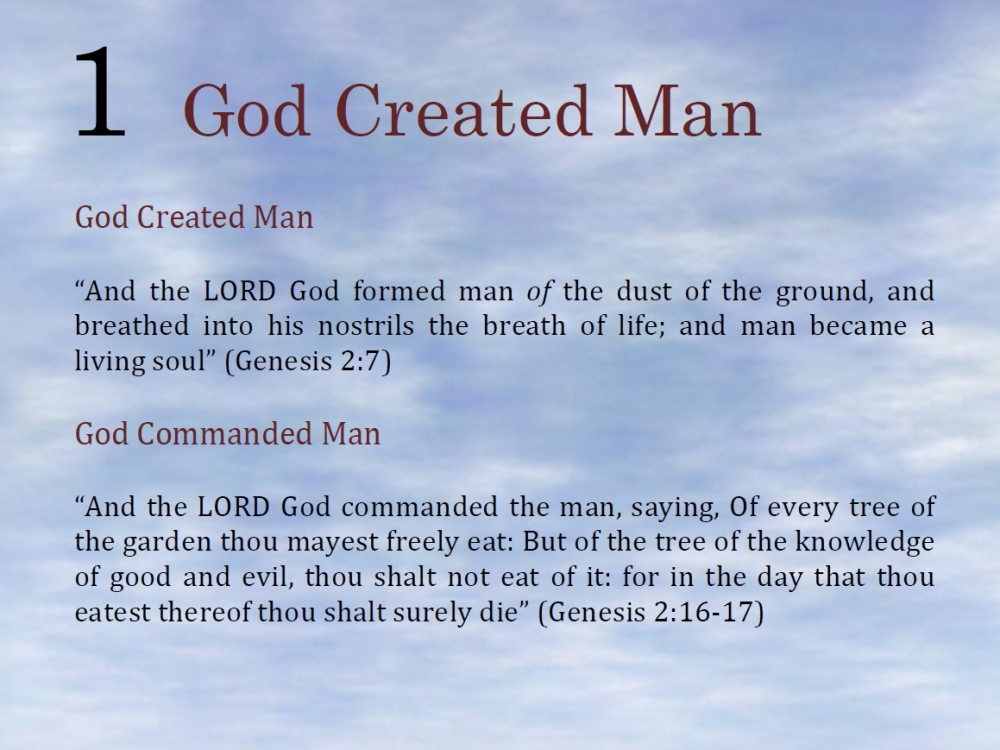 1 God Created Man

God Created Man

“And the LORD God formed man of the dust of the ground, and breathed into his nostrils the breath of life; and man became a living soul” (Genesis 2:7)

God Commanded Man

“And the LORD God commanded the man, saying, Of every tree of the garden thou mayest freely eat: But of the tree of the knowledge of good and evil, thou shalt not eat of it: for in the day that thou eatest thereof thou shalt surely die” (Genesis 2:16-17)